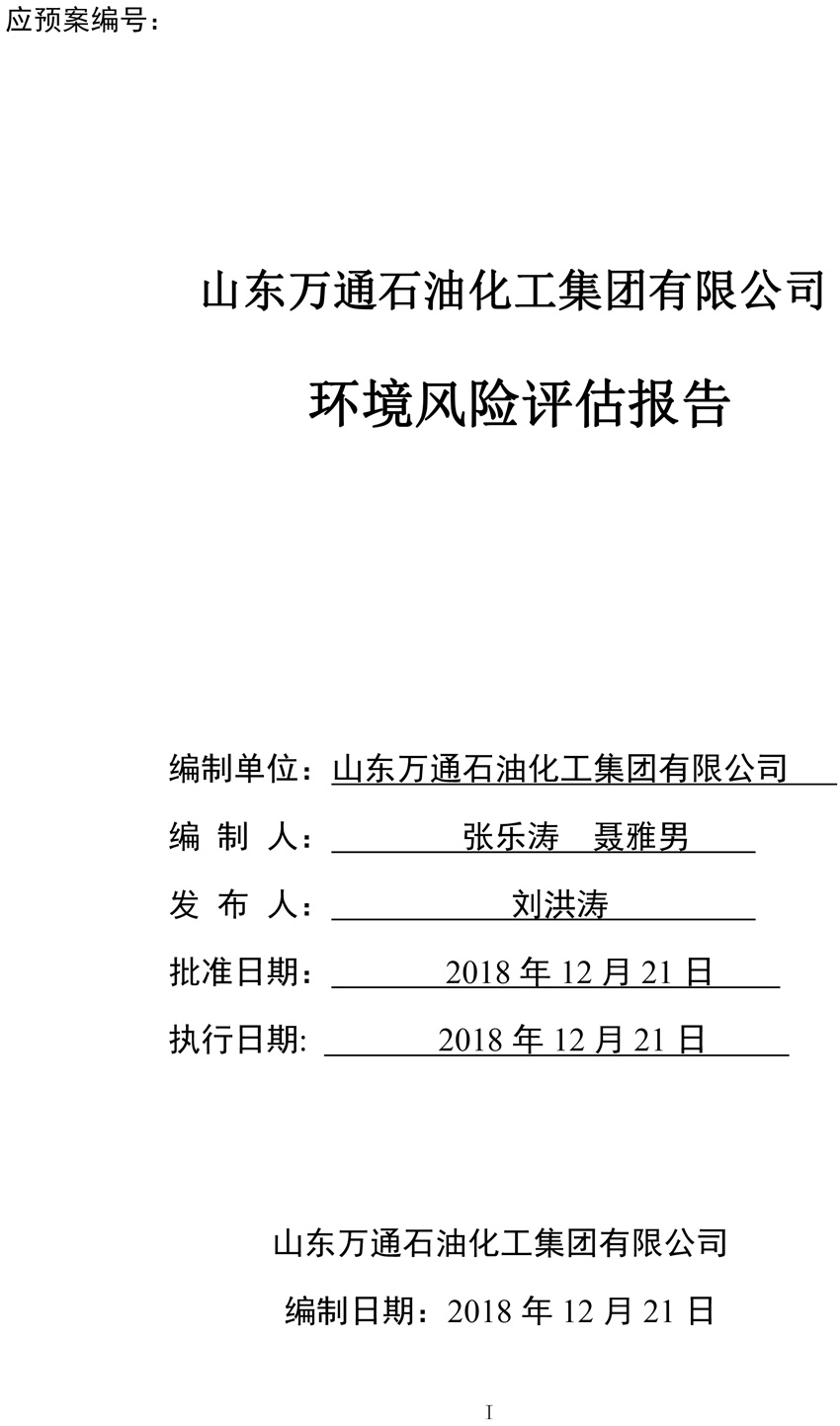 应预案编号：

山东万通石油化工集团有限公司

环境风险评估报告

编制单位：山东万通石油化工集团有限公司

编 制 人： 张乐涛 聂雅男

发 布 人： 刘洪涛

批准日期： 2018 年 12 月 21 日

执行日期: 2018 年 12 月 21 日

山东万通石油化工集团有限公司

编制日期：2018 年 12 月 21 日

I